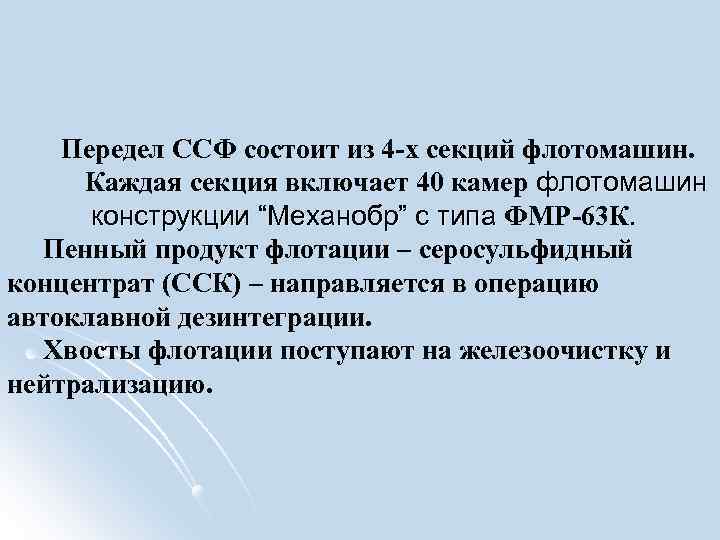 Передел ССФ состоит из 4-х секций флотомашин.

Каждая секция включает 40 камер флотомашин конструкции “Механобр” с типа ФМР-63К.

Пенный продукт флотации – серосульфидный концентрат (ССК) – направляется в операцию автоклавной дезинтеграции.

Хвосты флотации поступают на железоочистку и нейтрализацию.